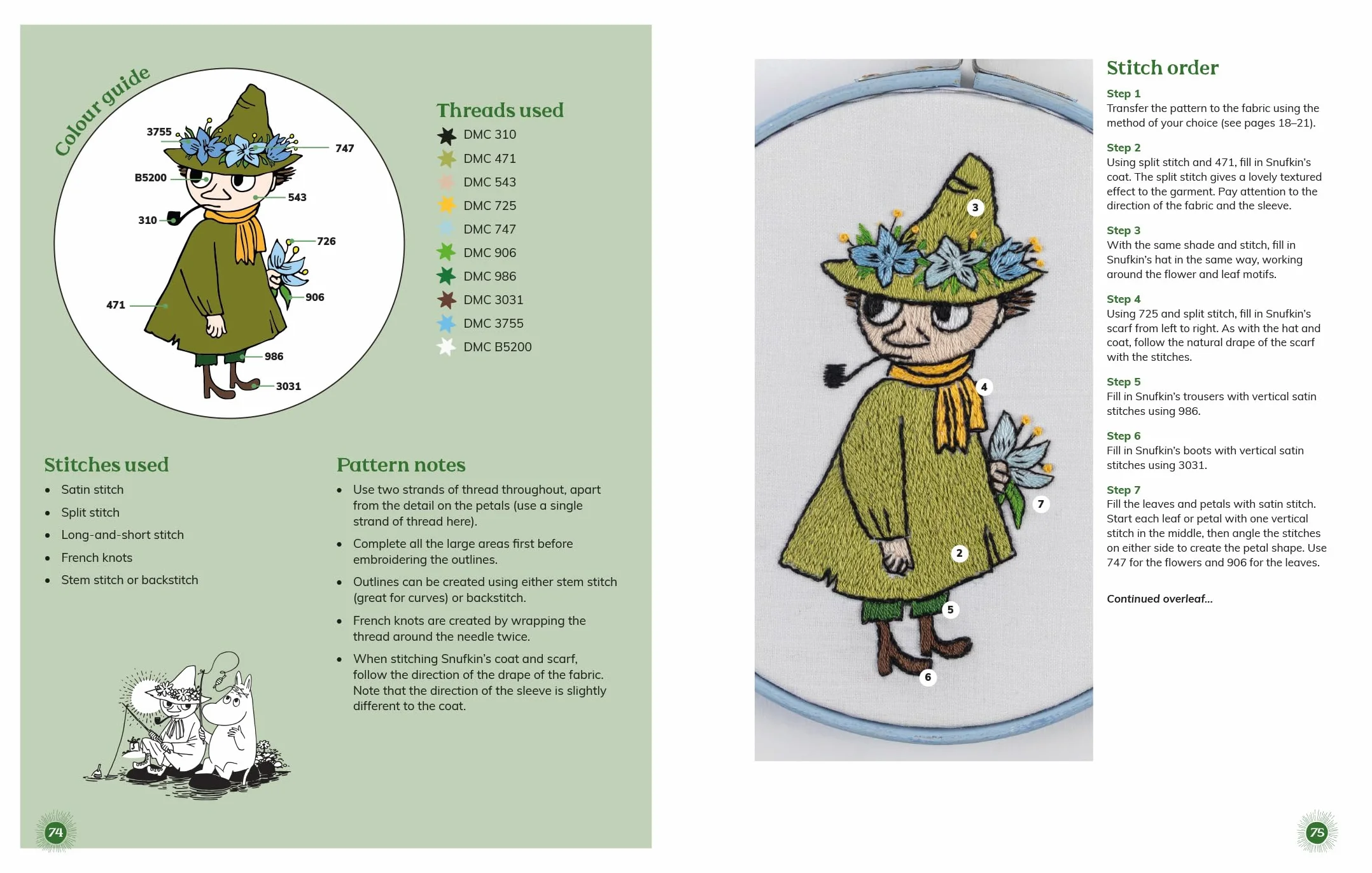 Colour guide

3755
747
B5200
543
310
726
471
906
986
3031

Threads used
DMC 310
DMC 471
DMC 543
DMC 725
DMC 747
DMC 906
DMC 986
DMC 3031
DMC 3755
DMC B5200

Stitches used
- Satin stitch
- Split stitch
- Long-and-short stitch
- French knots
- Stem stitch or backstitch

Pattern notes
- Use two strands of thread throughout, apart from the detail on the petals (use a single strand of thread here).
- Complete all the large areas first before embroidering the outlines.
- Outlines can be created using either stem stitch (great for curves) or backstitch.
- French knots are created by wrapping the thread around the needle twice.
- When stitching Snufkin's coat and scarf, follow the direction of the drape of the fabric. Note that the direction of the sleeve is slightly different to the coat.

74

3
4
7
2
5
6

Stitch order
Step 1
Transfer the pattern to the fabric using the method of your choice (see pages 18–21).

Step 2
Using split stitch and 471, fill in Snufkin's coat. The split stitch gives a lovely textured effect to the garment. Pay attention to the direction of the fabric and the sleeve.

Step 3
With the same shade and stitch, fill in Snufkin's hat in the same way, working around the flower and leaf motifs.

Step 4
Using 725 and split stitch, fill in Snufkin's scarf from left to right. As with the hat and coat, follow the natural drape of the scarf with the stitches.

Step 5
Fill in Snufkin's trousers with vertical satin stitches using 986.

Step 6
Fill in Snufkin's boots with vertical satin stitches using 3031.

Step 7
Fill the leaves and petals with satin stitch. Start each leaf or petal with one vertical stitch in the middle, then angle the stitches on either side to create the petal shape. Use 747 for the flowers and 906 for the leaves.

Continued overleaf...

75